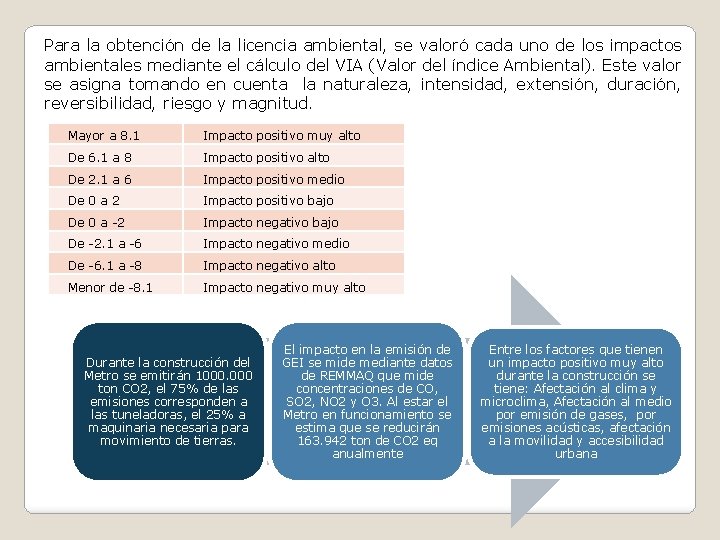 Para la obtención de la licencia ambiental, se valoró cada uno de los impactos ambientales mediante el cálculo del VIA (Valor del índice Ambiental). Este valor se asigna tomando en cuenta la naturaleza, intensidad, extensión, duración, reversibilidad, riesgo y magnitud.

| Mayor a 8.1 | Impacto positivo muy alto |
|---|---|
| De 6.1 a 8 | Impacto positivo alto |
| De 2.1 a 6 | Impacto positivo medio |
| De 0 a 2 | Impacto positivo bajo |
| De 0 a -2 | Impacto negativo bajo |
| De -2.1 a -6 | Impacto negativo medio |
| De -6.1 a -8 | Impacto negativo alto |
| Menor de -8.1 | Impacto negativo muy alto |

Durante la construcción del Metro se emitirán 1000.000 ton CO2, el 75% de las emisiones corresponden a las tuneladoras, el 25% a maquinaria necesaria para movimiento de tierras.

El impacto en la emisión de GEI se mide mediante datos de REMMAQ que mide concentraciones de CO, SO2, NO2 y O3. Al estar el Metro en funcionamiento se estima que se reducirán 163.942 ton de CO2 eq anualmente

Entre los factores que tienen un impacto positivo muy alto durante la construcción se tiene: Afectación al clima y microclima, Afectación al medio por emisión de gases, por emisiones acústicas, afectación a la movilidad y accesibilidad urbana